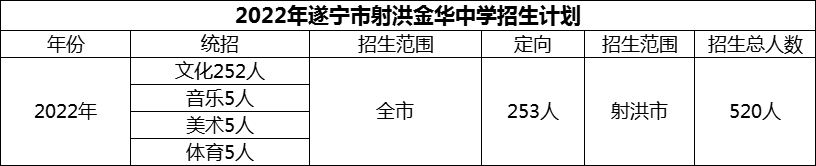 2022年遂宁市射洪金华中学招生计划

| 年份 | 统招 | 招生范围 | 定向 | 招生范围 | 招生总人数 |
|---|---|---|---|---|---|
| 2022年 | 文化252人 | 全市 | 253人 | 射洪市 | 520人 |
| | 音乐5人 | | | | |
| | 美术5人 | | | | |
| | 体育5人 | | | | |